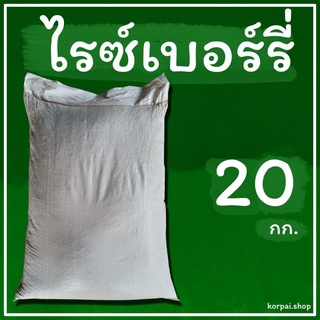 ไรซ์เบอร์รี่

20

กก.

korpai.shop